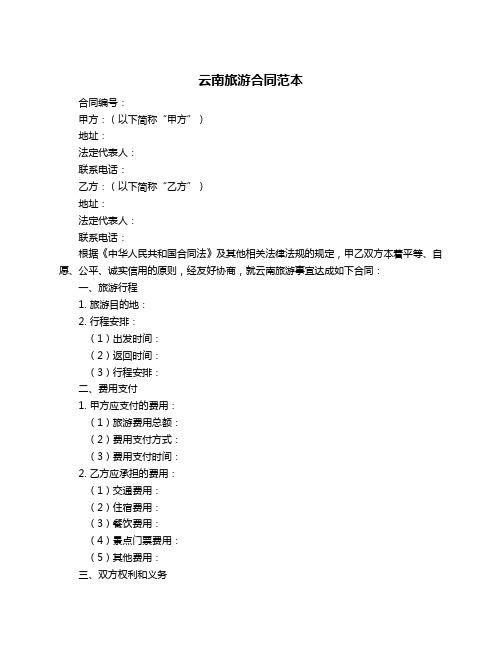 云南旅游合同范本

合同编号：

甲方：（以下简称“甲方”）

地址：

法定代表人：

联系电话：

乙方：（以下简称“乙方”）

地址：

法定代表人：

联系电话：

根据《中华人民共和国合同法》及其他相关法律法规的规定，甲乙双方本着平等、自愿、公平、诚实信用的原则，经友好协商，就云南旅游事宜达成如下合同：

一、旅游行程

1. 旅游目的地：

2. 行程安排：

（1）出发时间：

（2）返回时间：

（3）行程安排：

二、费用支付

1. 甲方应支付的费用：

（1）旅游费用总额：

（2）费用支付方式：

（3）费用支付时间：

2. 乙方应承担的费用：

（1）交通费用：

（2）住宿费用：

（3）餐饮费用：

（4）景点门票费用：

（5）其他费用：

三、双方权利和义务